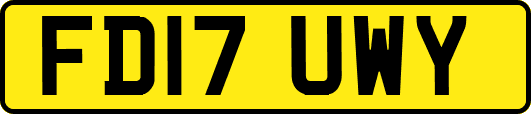 FD17 UWY